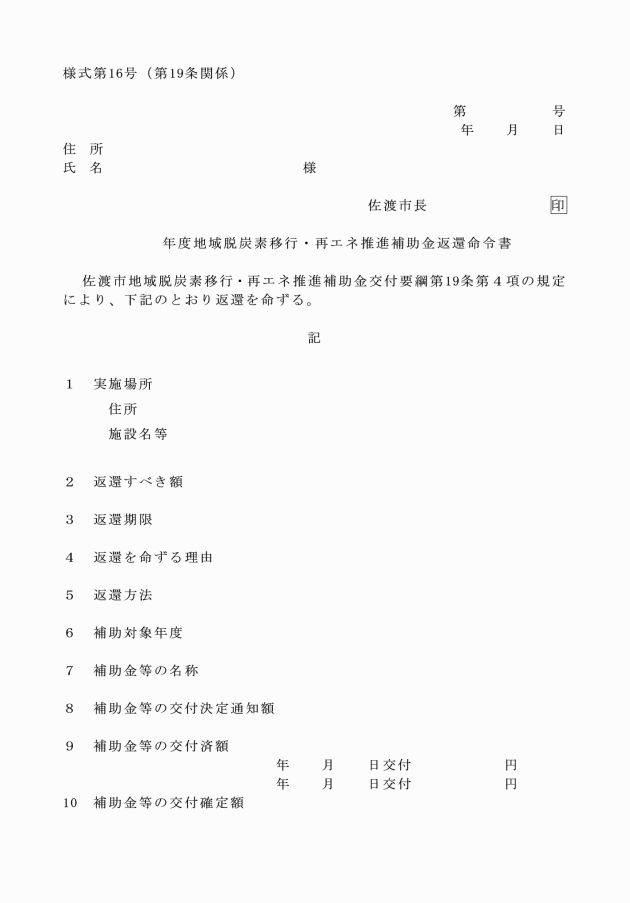 様式第16号（第19条関係）

第　　　　号
年　　月　　日

住　所
氏　名　　　　　　　　　　　　様

佐渡市長　　　　　　　印

年度地域脱炭素移行・再エネ推進補助金返還命令書

佐渡市地域脱炭素移行・再エネ推進補助金交付要綱第19条第４項の規定により、下記のとおり返還を命ずる。

記

１　実施場所
住所
施設名等

２　返還すべき額

３　返還期限

４　返還を命ずる理由

５　返還方法

６　補助対象年度

７　補助金等の名称

８　補助金等の交付決定通知額

９　補助金等の交付済額
年　　月　　日交付　　　　　円
年　　月　　日交付　　　　　円

10　補助金等の交付確定額